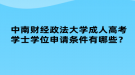 中南财经政法大学成人高考学士学位申请条件有哪些？